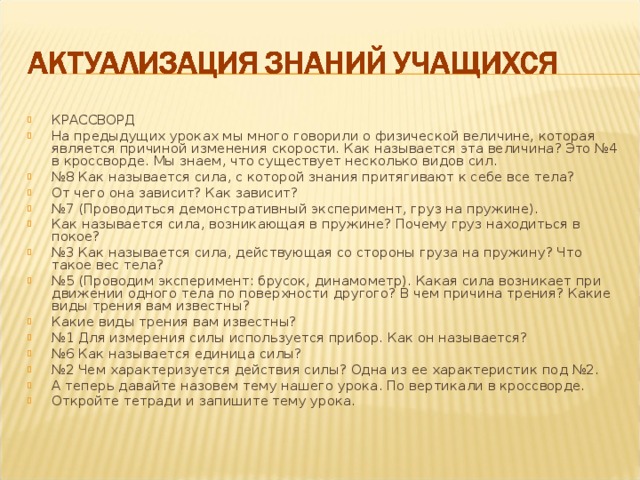 АКТУАЛИЗАЦИЯ ЗНАНИЙ УЧАЩИХСЯ

КРАССВОРД
На предыдущих уроках мы много говорили о физической величине, которая является причиной изменения скорости. Как называется эта величина? Это №4 в кроссворде. Мы знаем, что существует несколько видов сил.
№8 Как называется сила, с которой знания притягивают к себе все тела?
От чего она зависит? Как зависит?
№7 (Проводиться демонстративный эксперимент, груз на пружине).
Как называется сила, возникающая в пружине? Почему груз находиться в покое?
№3 Как называется сила, действующая со стороны груза на пружину? Что такое вес тела?
№5 (Проводим эксперимент: брусок, динамометр). Какая сила возникает при движении одного тела по поверхности другого? В чем причина трения? Какие виды трения вам известны?
Какие виды трения вам известны?
№1 Для измерения силы используется прибор. Как он называется?
№6 Как называется единица силы?
№2 Чем характеризуется действия силы? Одна из ее характеристик под №2.
А теперь давайте назовем тему нашего урока. По вертикали в кроссворде.
Откройте тетради и запишите тему урока.